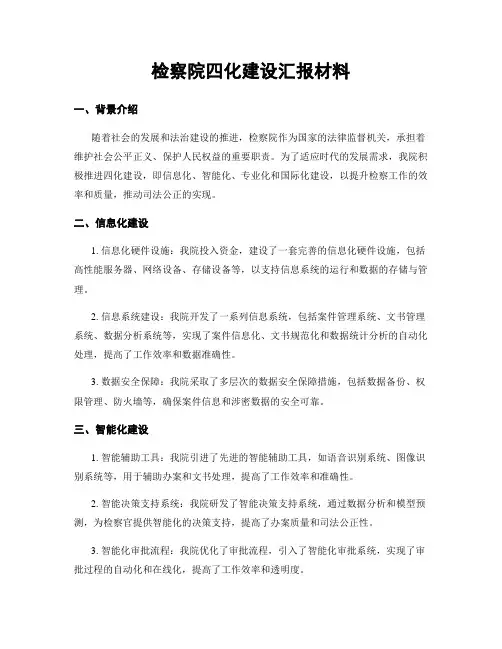 检察院四化建设汇报材料

一、背景介绍

随着社会的发展和法治建设的推进，检察院作为国家的法律监督机关，承担着维护社会公平正义、保护人民权益的重要职责。为了适应时代的发展需求，我院积极推进四化建设，即信息化、智能化、专业化和国际化建设，以提升检察工作的效率和质量，推动司法公正的实现。

二、信息化建设

1. 信息化硬件设施：我院投入资金，建设了一套完善的信息化硬件设施，包括高性能服务器、网络设备、存储设备等，以支持信息系统的运行和数据的存储与管理。

2. 信息系统建设：我院开发了一系列信息系统，包括案件管理系统、文书管理系统、数据分析系统等，实现了案件信息化、文书规范化和数据统计分析的自动化处理，提高了工作效率和数据准确性。

3. 数据安全保障：我院采取了多层次的数据安全保障措施，包括数据备份、权限管理、防火墙等，确保案件信息和涉密数据的安全可靠。

三、智能化建设

1. 智能辅助工具：我院引进了先进的智能辅助工具，如语音识别系统、图像识别系统等，用于辅助办案和文书处理，提高了工作效率和准确性。

2. 智能决策支持系统：我院研发了智能决策支持系统，通过数据分析和模型预测，为检察官提供智能化的决策支持，提高了办案质量和司法公正性。

3. 智能化审批流程：我院优化了审批流程，引入了智能化审批系统，实现了审批过程的自动化和在线化，提高了工作效率和透明度。